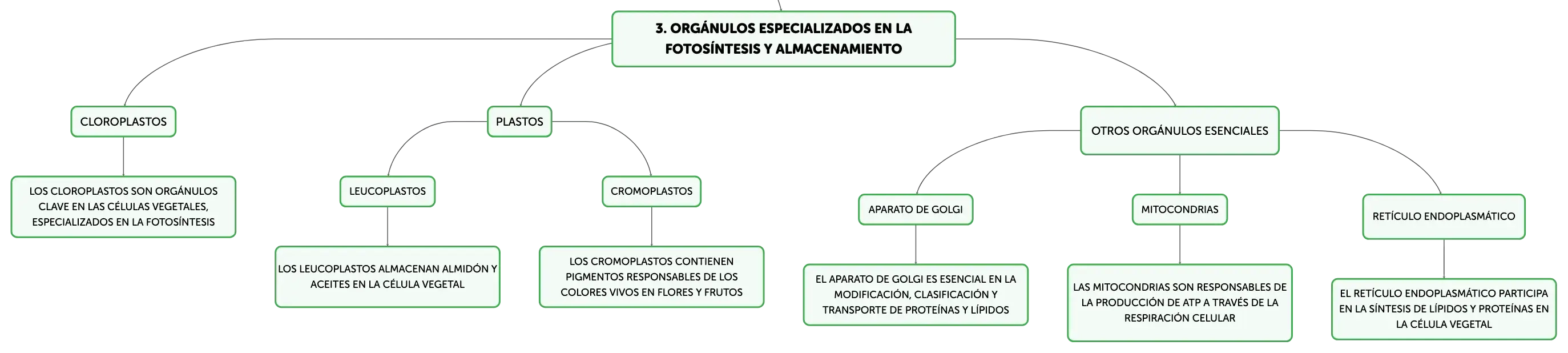 3. ORGÁNULOS ESPECIALIZADOS EN LA FOTOSÍNTESIS Y ALMACENAMIENTO

CLOROPLASTOS

LOS CLOROPLASTOS SON ORGÁNULOS CLAVE EN LAS CÉLULAS VEGETALES, ESPECIALIZADOS EN LA FOTOSÍNTESIS

PLASTOS

LEUCOPLASTOS

LOS LEUCOPLASTOS ALMACENAN ALMIDÓN Y ACEITES EN LA CÉLULA VEGETAL

CROMOPLASTOS

LOS CROMOPLASTOS CONTIENEN PIGMENTOS RESPONSABLES DE LOS COLORES VIVOS EN FLORES Y FRUTOS

OTROS ORGÁNULOS ESENCIALES

APARATO DE GOLGI

EL APARATO DE GOLGI ES ESENCIAL EN LA MODIFICACIÓN, CLASIFICACIÓN Y TRANSPORTE DE PROTEÍNAS Y LÍPIDOS

MITOCONDRIAS

LAS MITOCONDRIAS SON RESPONSABLES DE LA PRODUCCIÓN DE ATP A TRAVÉS DE LA RESPIRACIÓN CELULAR

RETÍCULO ENDOPLASMÁTICO

EL RETÍCULO ENDOPLASMÁTICO PARTICIPA EN LA SÍNTESIS DE LÍPIDOS Y PROTEÍNAS EN LA CÉLULA VEGETAL